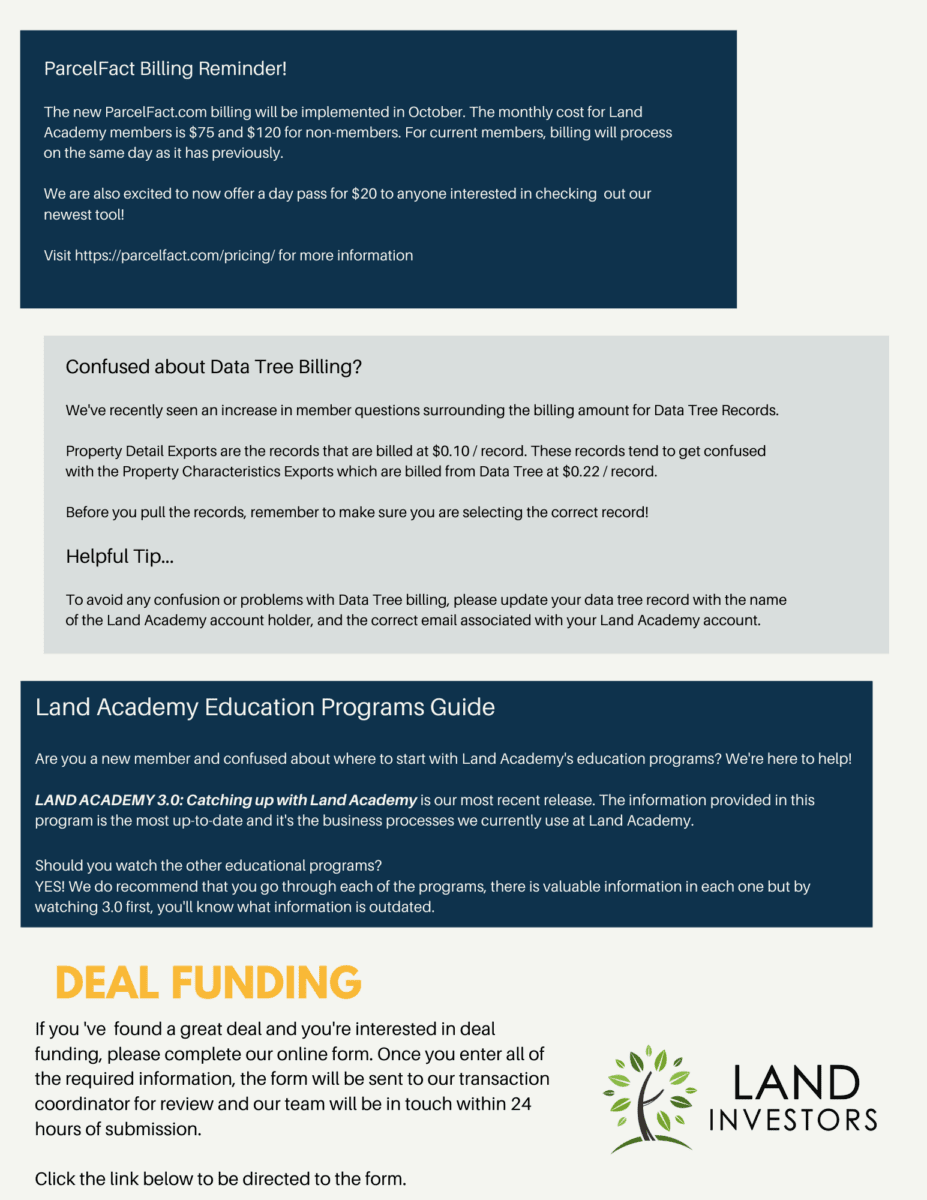 ParcelFact Billing Reminder!

The new ParcelFact.com billing will be implemented in October. The monthly cost for Land Academy members is \$75 and \$120 for non-members. For current members, billing will process on the same day as it has previously.

We are also excited to now offer a day pass for \$20 to anyone interested in checking out our newest tool!

Visit https://parcelfact.com/pricing/ for more information

Confused about Data Tree Billing?

We've recently seen an increase in member questions surrounding the billing amount for Data Tree Records.

Property Detail Exports are the records that are billed at \$0.10 / record. These records tend to get confused with the Property Characteristics Exports which are billed from Data Tree at \$0.22 / record.

Before you pull the records, remember to make sure you are selecting the correct record!

Helpful Tip...

To avoid any confusion or problems with Data Tree billing, please update your data tree record with the name of the Land Academy account holder, and the correct email associated with your Land Academy account.

Land Academy Education Programs Guide

Are you a new member and confused about where to start with Land Academy's education programs? We're here to help!

LAND ACADEMY 3.0: Catching up with Land Academy is our most recent release. The information provided in this program is the most up-to-date and it's the business processes we currently use at Land Academy.

Should you watch the other educational programs?
YES! We do recommend that you go through each of the programs, there is valuable information in each one but by watching 3.0 first, you'll know what information is outdated.

DEAL FUNDING

If you 've found a great deal and you're interested in deal funding, please complete our online form. Once you enter all of the required information, the form will be sent to our transaction coordinator for review and our team will be in touch within 24 hours of submission.

Click the link below to be directed to the form.

LAND INVESTORS